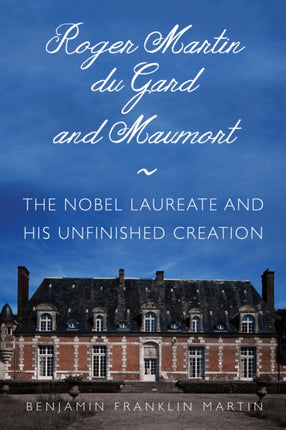 Roger Martin du Gard and Maumort

~

THE NOBEL LAUREATE AND HIS UNFINISHED CREATION

BENJAMIN FRANKLIN MARTIN